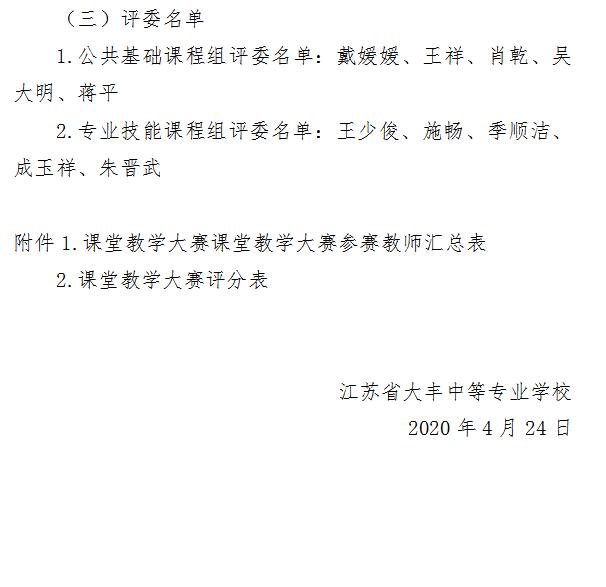 （三）评委名单

1.公共基础课程组评委名单：戴媛媛、王祥、肖乾、吴大明、蒋平

2.专业技能课程组评委名单：王少俊、施畅、季顺洁、成玉祥、朱晋武

附件 1.课堂教学大赛课堂教学大赛参赛教师汇总表

2.课堂教学大赛评分表

江苏省大丰中等专业学校

2020 年 4 月 24 日